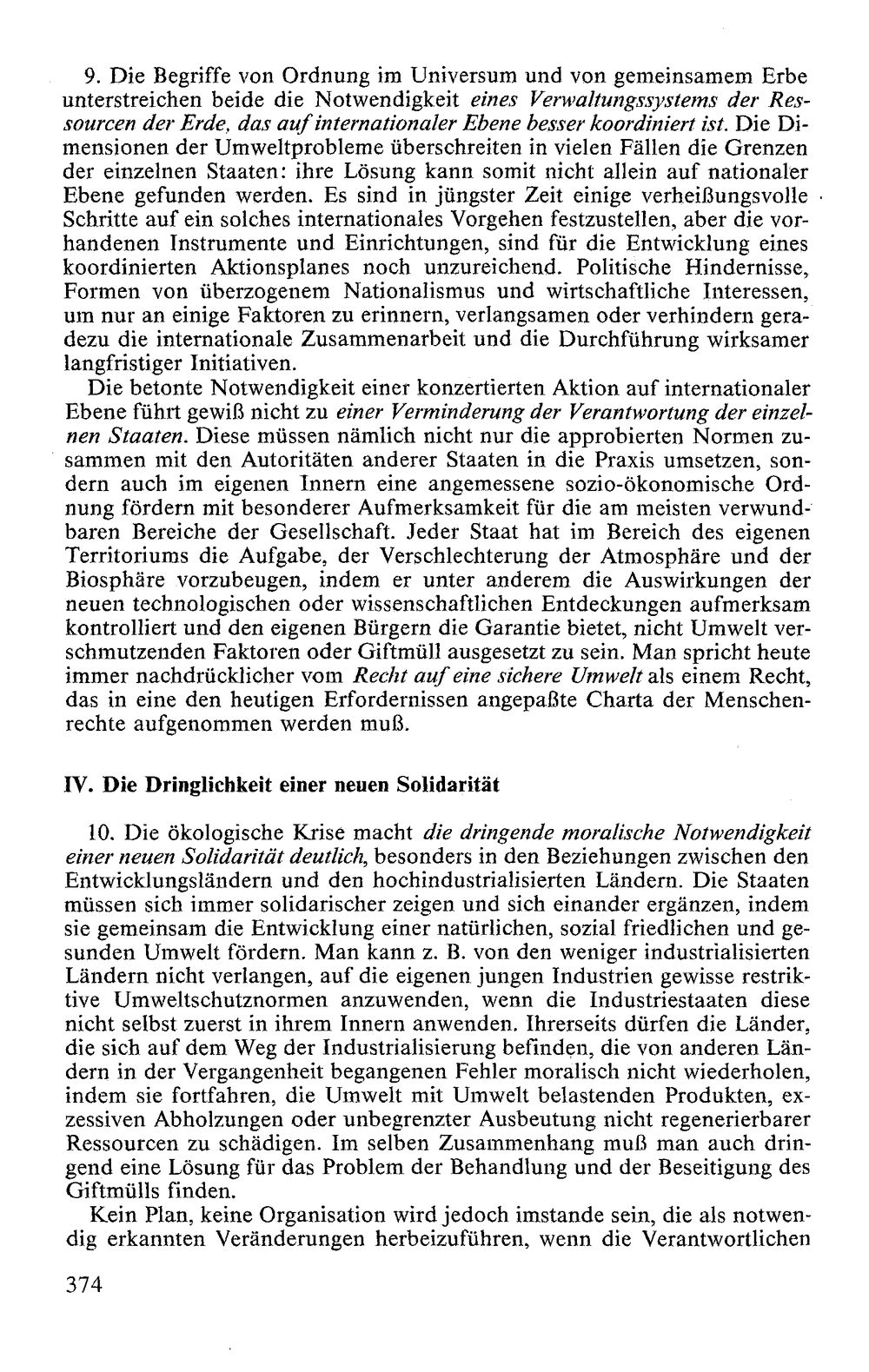 9. Die Begriffe von Ordnung im Universum und von gemeinsamem Erbe unterstreichen beide die Notwendigkeit eines Verwaltungssystems der Ressourcen der Erde, das auf internationaler Ebene besser koordiniert ist. Die Dimensionen der Umweltprobleme überschreiten in vielen Fällen die Grenzen der einzelnen Staaten: ihre Lösung kann somit nicht allein auf nationaler Ebene gefunden werden. Es sind in jüngster Zeit einige verheißungsvolle Schritte auf ein solches internationales Vorgehen festzustellen, aber die vorhandenen Instrumente und Einrichtungen, sind für die Entwicklung eines koordinierten Aktionsplanes noch unzureichend. Politische Hindernisse, Formen von überzogenem Nationalismus und wirtschaftliche Interessen, um nur an einige Faktoren zu erinnern, verlangsamen oder verhindern geradezu die internationale Zusammenarbeit und die Durchführung wirksamer langfristiger Initiativen.

Die betonte Notwendigkeit einer konzertierten Aktion auf internationaler Ebene führt gewiß nicht zu einer Verminderung der Verantwortung der einzelnen Staaten. Diese müssen nämlich nicht nur die approbierten Normen zusammen mit den Autoritäten anderer Staaten in die Praxis umsetzen, sondern auch im eigenen Innern eine angemessene sozio-ökonomische Ordnung fördern mit besonderer Aufmerksamkeit für die am meisten verwundbaren Bereiche der Gesellschaft. Jeder Staat hat im Bereich des eigenen Territoriums die Aufgabe, der Verschlechterung der Atmosphäre und der Biosphäre vorzubeugen, indem er unter anderem die Auswirkungen der neuen technologischen oder wissenschaftlichen Entdeckungen aufmerksam kontrolliert und den eigenen Bürgern die Garantie bietet, nicht Umwelt verschmutzenden Faktoren oder Giftmüll ausgesetzt zu sein. Man spricht heute immer nachdrücklicher vom Recht auf eine sichere Umwelt als einem Recht, das in eine den heutigen Erfordernissen angepaßte Charta der Menschenrechte aufgenommen werden muß.

IV. Die Dringlichkeit einer neuen Solidarität

10. Die ökologische Krise macht die dringende moralische Notwendigkeit einer neuen Solidarität deutlich, besonders in den Beziehungen zwischen den Entwicklungsländern und den hochindustrialisierten Ländern. Die Staaten müssen sich immer solidarischer zeigen und sich einander ergänzen, indem sie gemeinsam die Entwicklung einer natürlichen, sozial friedlichen und gesunden Umwelt fördern. Man kann z. B. von den weniger industrialisierten Ländern nicht verlangen, auf die eigenen jungen Industrien gewisse restriktive Umweltschutznormen anzuwenden, wenn die Industriestaaten diese nicht selbst zuerst in ihrem Innern anwenden. Ihrerseits dürfen die Länder, die sich auf dem Weg der Industrialisierung befinden, die von anderen Ländern in der Vergangenheit begangenen Fehler moralisch nicht wiederholen, indem sie fortfahren, die Umwelt mit Umwelt belastenden Produkten, exzessiven Abholzungen oder unbegrenzter Ausbeutung nicht regenerierbarer Ressourcen zu schädigen. Im selben Zusammenhang muß man auch dringend eine Lösung für das Problem der Behandlung und der Beseitigung des Giftmülls finden.

Kein Plan, keine Organisation wird jedoch imstande sein, die als notwendig erkannten Veränderungen herbeizuführen, wenn die Verantwortlichen

374